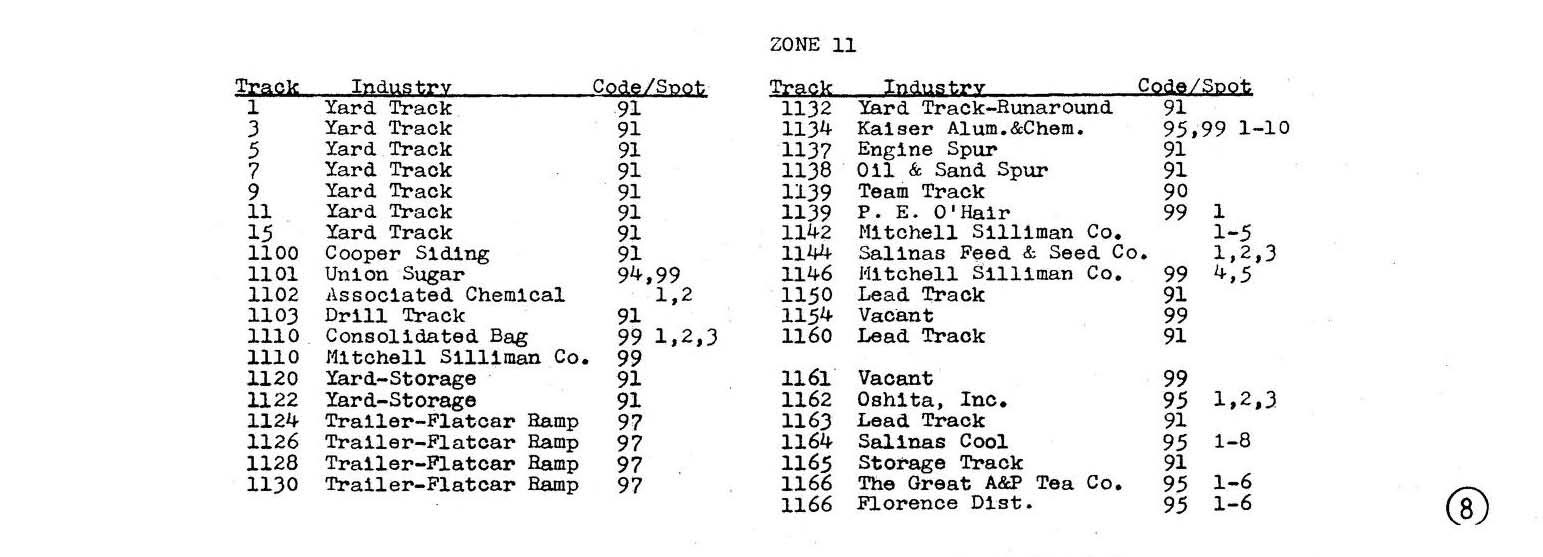 ZONE 11

| Track | Industry | Code/Spot |
|---|---|---|
| 1 | Yard Track | 91 |
| 3 | Yard Track | 91 |
| 5 | Yard Track | 91 |
| 7 | Yard Track | 91 |
| 9 | Yard Track | 91 |
| 11 | Yard Track | 91 |
| 15 | Yard Track | 91 |
| 1100 | Cooper Siding | 91 |
| 1101 | Union Sugar | 94,99 |
| 1102 | Associated Chemical | 1,2 |
| 1103 | Drill Track | 91 |
| 1110 | Consolidated Bag | 99 1,2,3 |
| 1110 | Mitchell Silliman Co. | 99 |
| 1120 | Yard-Storage | 91 |
| 1122 | Yard-Storage | 91 |
| 1124 | Trailer-Flatcar Ramp | 97 |
| 1126 | Trailer-Flatcar Ramp | 97 |
| 1128 | Trailer-Flatcar Ramp | 97 |
| 1130 | Trailer-Flatcar Ramp | 97 |

| Track | Industry | Code/Spot |
|---|---|---|
| 1132 | Yard Track-Runaround | 91 |
| 1134 | Kaiser Alum.&Chem. | 95,99 1-10 |
| 1137 | Engine Spur | 91 |
| 1138 | Oil & Sand Spur | 91 |
| 1139 | Team Track | 90 |
| 1139 | P. E. O'Hair | 99 1 |
| 1142 | Mitchell Silliman Co. | 1-5 |
| 1144 | Salinas Feed & Seed Co. | 1,2,3 |
| 1146 | Mitchell Silliman Co. | 99 4,5 |
| 1150 | Lead Track | 91 |
| 1154 | Vacant | 99 |
| 1160 | Lead Track | 91 |
| 1161 | Vacant | 99 |
| 1162 | Oshita, Inc. | 95 1,2,3 |
| 1163 | Lead Track | 91 |
| 1164 | Salinas Cool | 95 1-8 |
| 1165 | Storage Track | 91 |
| 1166 | The Great A&P Tea Co. | 95 1-6 |
| 1166 | Florence Dist. | 95 1-6 |

8